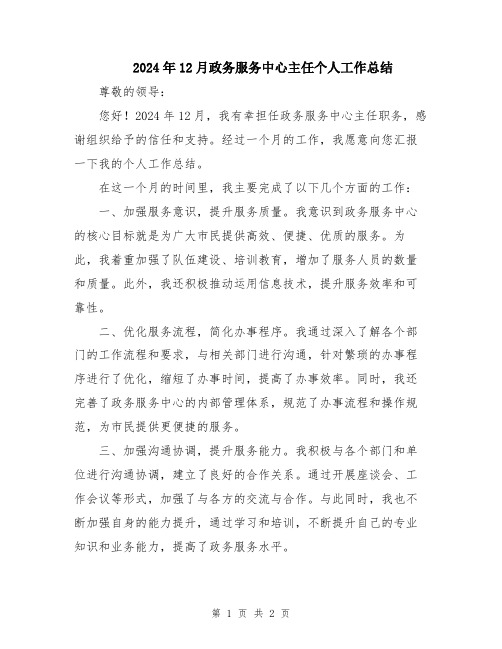 2024年12月政务服务中心主任个人工作总结

尊敬的领导：

您好！2024年12月，我有幸担任政务服务中心主任职务，感谢组织给予的信任和支持。经过一个月的工作，我愿意向您汇报一下我的个人工作总结。

在这一个月的时间里，我主要完成了以下几个方面的工作：

一、加强服务意识，提升服务质量。我意识到政务服务中心的核心目标就是为广大市民提供高效、便捷、优质的服务。为此，我着重加强了队伍建设、培训教育，增加了服务人员的数量和质量。此外，我还积极推动运用信息技术，提升服务效率和可靠性。

二、优化服务流程，简化办事程序。我通过深入了解各个部门的工作流程和要求，与相关部门进行沟通，针对繁琐的办事程序进行了优化，缩短了办事时间，提高了办事效率。同时，我还完善了政务服务中心的内部管理体系，规范了办事流程和操作规范，为市民提供更便捷的服务。

三、加强沟通协调，提升服务能力。我积极与各个部门和单位进行沟通协调，建立了良好的合作关系。通过开展座谈会、工作会议等形式，加强了与各方的交流与合作。与此同时，我也不断加强自身的能力提升，通过学习和培训，不断提升自己的专业知识和业务能力，提高了政务服务水平。

第 1 页 共 2 页